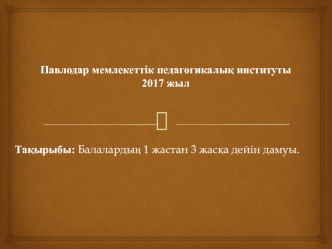 Павлодар мемлекеттік педагогикалық институты
2017 жыл

Тақырыбы: Балалардың 1 жастан 3 жасқа дейін дамуы.